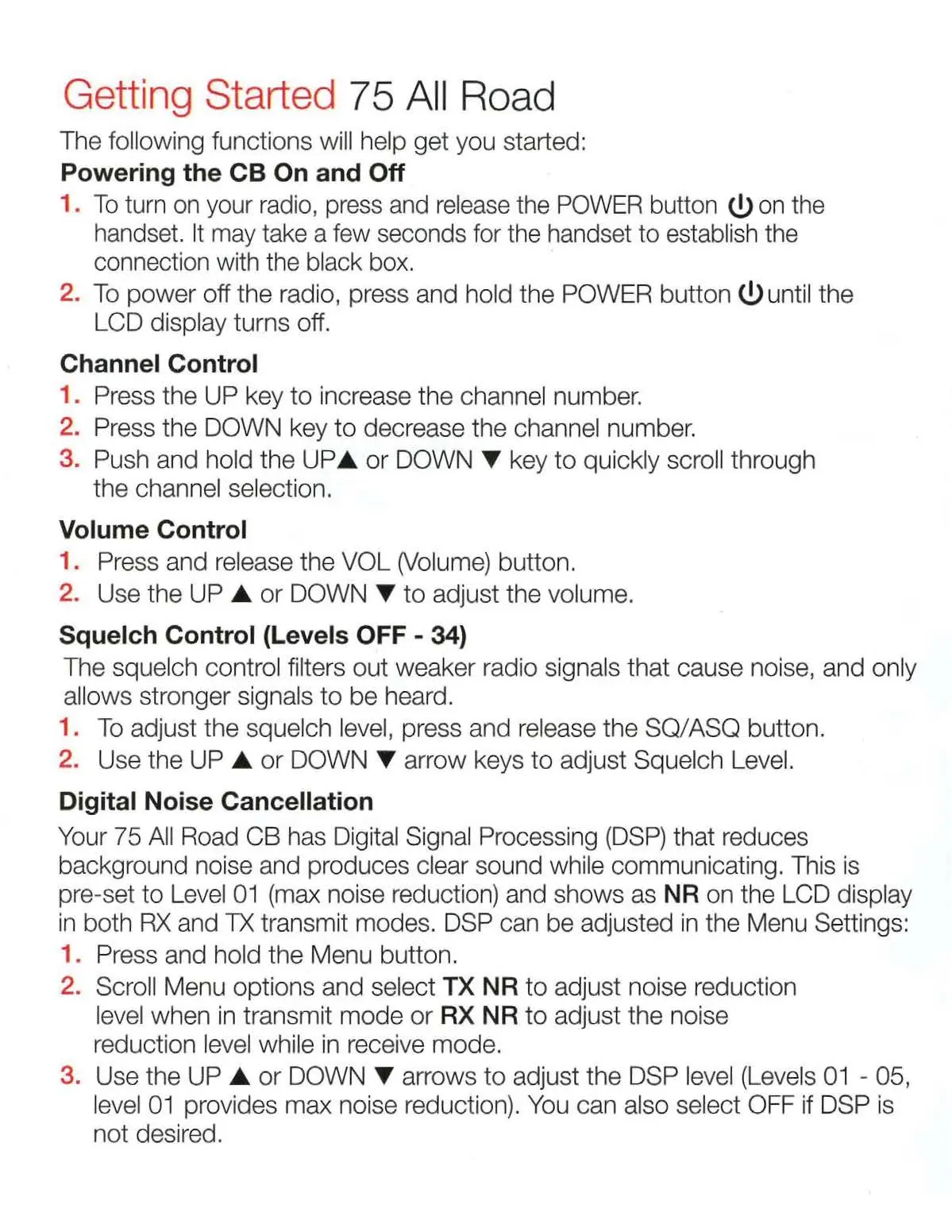 Getting Started 75 All Road

The following functions will help get you started:

Powering the CB On and Off

1. To turn on your radio, press and release the POWER button ⏻ on the handset. It may take a few seconds for the handset to establish the connection with the black box.

2. To power off the radio, press and hold the POWER button ⏻ until the LCD display turns off.

Channel Control

1. Press the UP key to increase the channel number.

2. Press the DOWN key to decrease the channel number.

3. Push and hold the UP▲ or DOWN ▼ key to quickly scroll through the channel selection.

Volume Control

1. Press and release the VOL (Volume) button.

2. Use the UP ▲ or DOWN ▼ to adjust the volume.

Squelch Control (Levels OFF - 34)

The squelch control filters out weaker radio signals that cause noise, and only allows stronger signals to be heard.

1. To adjust the squelch level, press and release the SQ/ASQ button.

2. Use the UP ▲ or DOWN ▼ arrow keys to adjust Squelch Level.

Digital Noise Cancellation

Your 75 All Road CB has Digital Signal Processing (DSP) that reduces background noise and produces clear sound while communicating. This is pre-set to Level 01 (max noise reduction) and shows as NR on the LCD display in both RX and TX transmit modes. DSP can be adjusted in the Menu Settings:

1. Press and hold the Menu button.

2. Scroll Menu options and select TX NR to adjust noise reduction level when in transmit mode or RX NR to adjust the noise reduction level while in receive mode.

3. Use the UP ▲ or DOWN ▼ arrows to adjust the DSP level (Levels 01 - 05, level 01 provides max noise reduction). You can also select OFF if DSP is not desired.